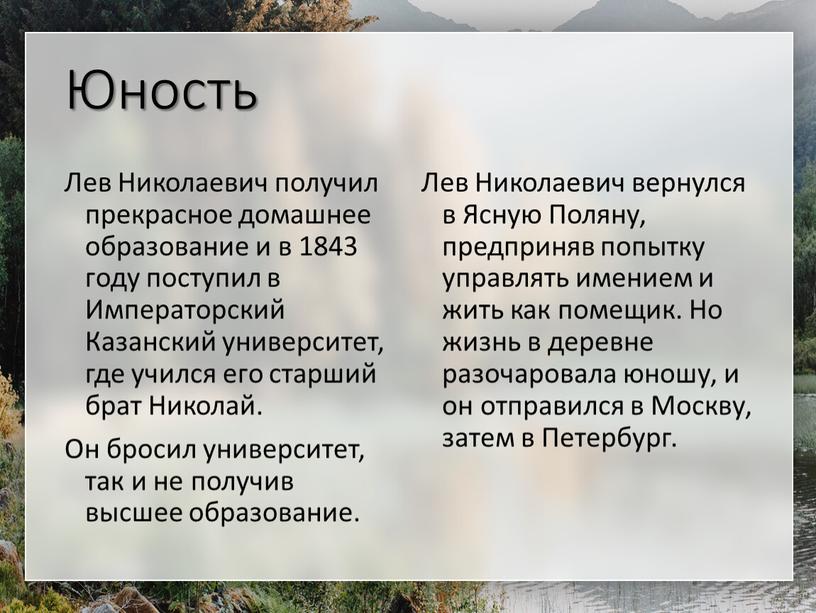 Юность

Лев Николаевич получил прекрасное домашнее образование и в 1843 году поступил в Императорский Казанский университет, где учился его старший брат Николай.

Он бросил университет, так и не получив высшее образование.

Лев Николаевич вернулся в Ясную Поляну, предприняв попытку управлять имением и жить как помещик. Но жизнь в деревне разочаровала юношу, и он отправился в Москву, затем в Петербург.